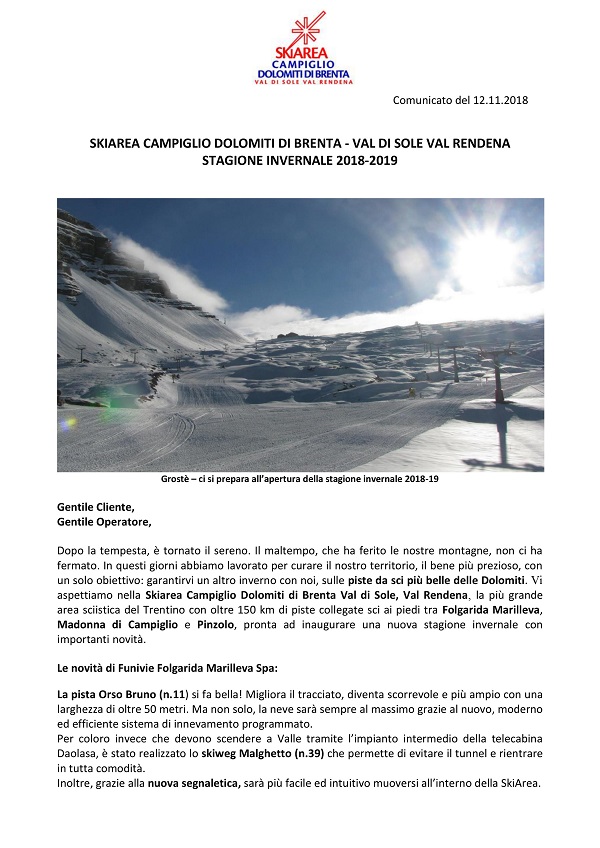 SKIAREA
CAMPIGLIO
DOLOMITI DI BRENTA
VAL DI SOLE VAL RENDENA

Comunicato del 12.11.2018

SKIAREA CAMPIGLIO DOLOMITI DI BRENTA - VAL DI SOLE VAL RENDENA
STAGIONE INVERNALE 2018-2019

Grostè – ci si prepara all'apertura della stagione invernale 2018-19

Gentile Cliente,
Gentile Operatore,

Dopo la tempesta, è tornato il sereno. Il maltempo, che ha ferito le nostre montagne, non ci ha fermato. In questi giorni abbiamo lavorato per curare il nostro territorio, il bene più prezioso, con un solo obiettivo: garantirvi un altro inverno con noi, sulle piste da sci più belle delle Dolomiti. Vi aspettiamo nella Skiarea Campiglio Dolomiti di Brenta Val di Sole, Val Rendena, la più grande area sciistica del Trentino con oltre 150 km di piste collegate sci ai piedi tra Folgarida Marilleva, Madonna di Campiglio e Pinzolo, pronta ad inaugurare una nuova stagione invernale con importanti novità.

Le novità di Funivie Folgarida Marilleva Spa:

La pista Orso Bruno (n.11) si fa bella! Migliora il tracciato, diventa scorrevole e più ampio con una larghezza di oltre 50 metri. Ma non solo, la neve sarà sempre al massimo grazie al nuovo, moderno ed efficiente sistema di innevamento programmato.
Per coloro invece che devono scendere a Valle tramite l'impianto intermedio della telecabina Daolasa, è stato realizzato lo skiweg Malghetto (n.39) che permette di evitare il tunnel e rientrare in tutta comodità.
Inoltre, grazie alla nuova segnaletica, sarà più facile ed intuitivo muoversi all'interno della SkiArea.